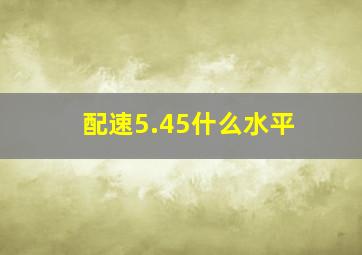 配速5.45什么水平